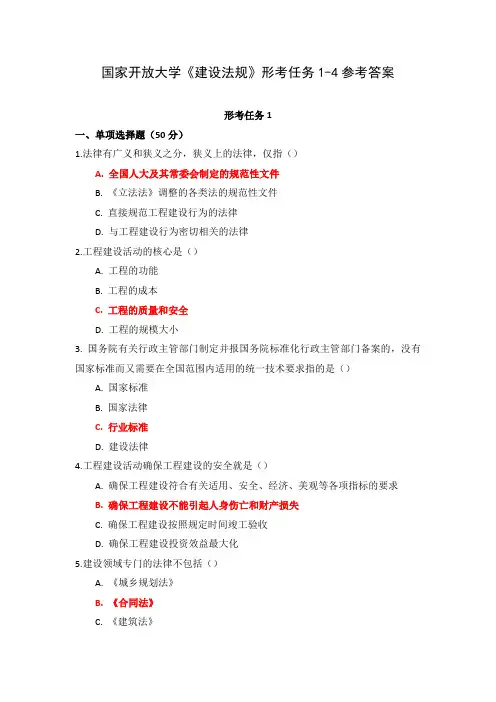 国家开放大学《建设法规》形考任务 1-4 参考答案

形考任务 1

一、单项选择题（50 分）

1.法律有广义和狭义之分，狭义上的法律，仅指（）

A. 全国人大及其常委会制定的规范性文件

B. 《立法法》调整的各类法的规范性文件

C. 直接规范工程建设行为的法律

D. 与工程建设行为密切相关的法律

2.工程建设活动的核心是（）

A. 工程的功能

B. 工程的成本

C. 工程的质量和安全

D. 工程的规模大小

3. 国务院有关行政主管部门制定并报国务院标准化行政主管部门备案的，没有国家标准而又需要在全国范围内适用的统一技术要求指的是（）

A. 国家标准

B. 国家法律

C. 行业标准

D. 建设法律

4.工程建设活动确保工程建设的安全就是（）

A. 确保工程建设符合有关适用、安全、经济、美观等各项指标的要求

B. 确保工程建设不能引起人身伤亡和财产损失

C. 确保工程建设按照规定时间竣工验收

D. 确保工程建设投资效益最大化

5.建设领域专门的法律不包括（）

A. 《城乡规划法》

B. 《合同法》

C. 《建筑法》